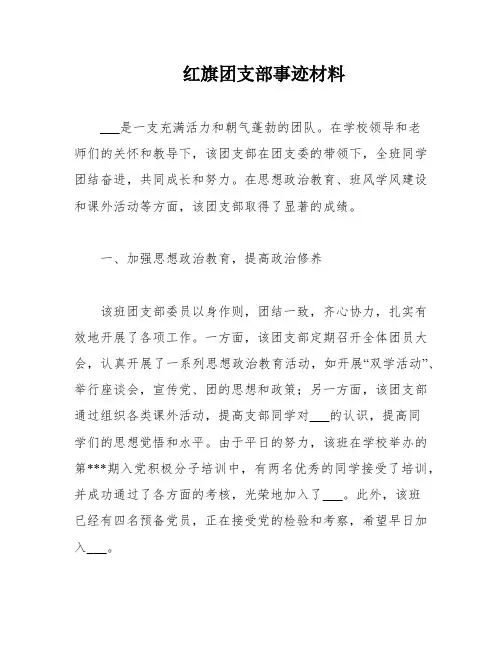 红旗团支部事迹材料

___是一支充满活力和朝气蓬勃的团队。在学校领导和老师们的关怀和教导下，该团支部在团支委的带领下，全班同学团结奋进，共同成长和努力。在思想政治教育、班风学风建设和课外活动等方面，该团支部取得了显著的成绩。

一、加强思想政治教育，提高政治修养

该班团支部委员以身作则，团结一致，齐心协力，扎实有效地开展了各项工作。一方面，该团支部定期召开全体团员大会，认真开展了一系列思想政治教育活动，如开展“双学活动”、举行座谈会，宣传党、团的思想和政策；另一方面，该团支部通过组织各类课外活动，提高支部同学对___的认识，提高同学们的思想觉悟和水平。由于平日的努力，该班在学校举办的第***期入党积极分子培训中，有两名优秀的同学接受了培训，并成功通过了各方面的考核，光荣地加入了___。此外，该班已经有四名预备党员，正在接受党的检验和考察，希望早日加入___。